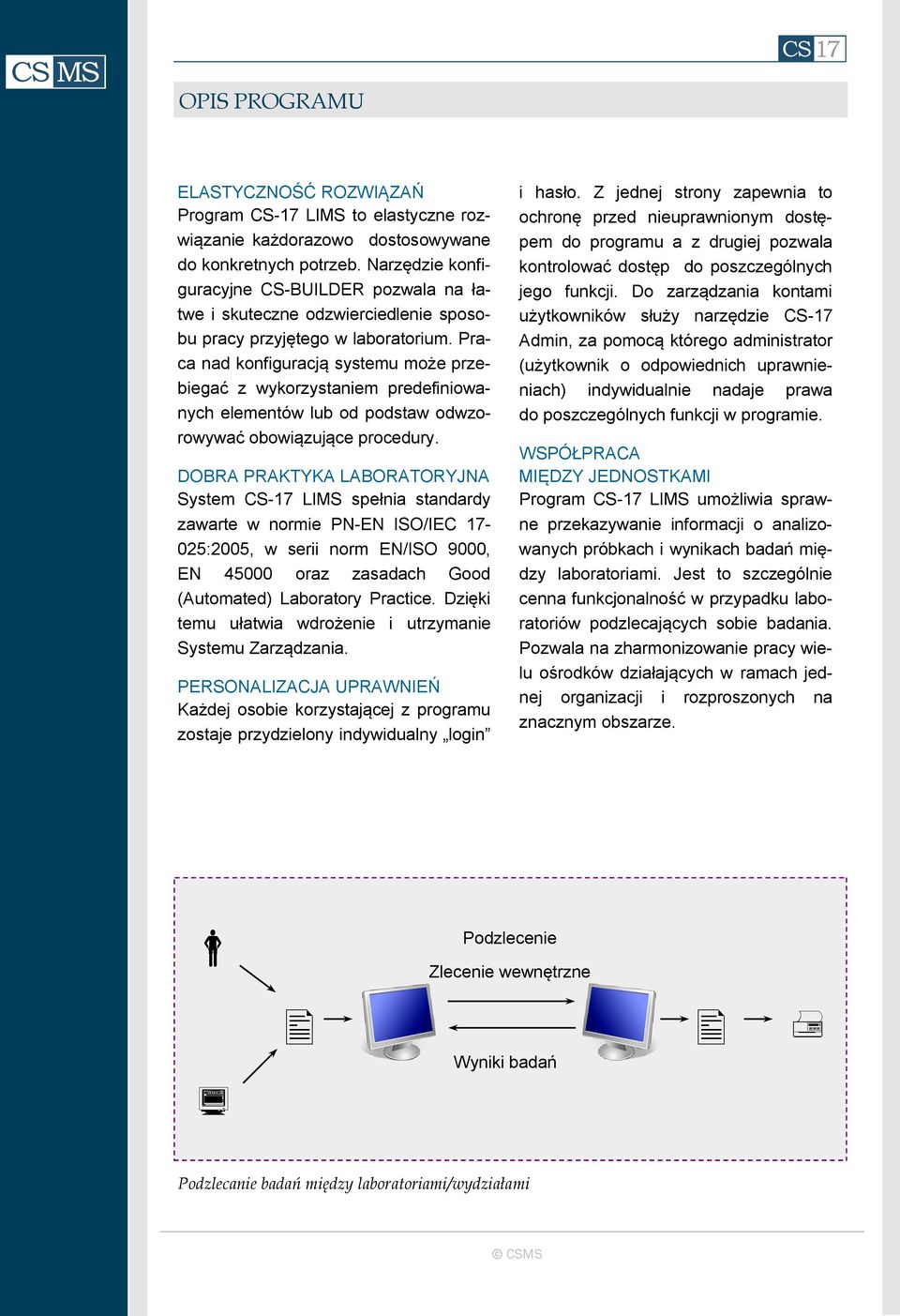 CS MS

CS 17

OPIS PROGRAMU

ELASTYCZNOŚĆ ROZWIĄZAŃ
Program CS-17 LIMS to elastyczne rozwiązanie każdorazowo dostosowywane do konkretnych potrzeb. Narzędzie konfiguracyjne CS-BUILDER pozwala na łatwe i skuteczne odzwierciedlenie sposobu pracy przyjętego w laboratorium. Praca nad konfiguracją systemu może przebiegać z wykorzystaniem predefiniowanych elementów lub od podstaw odwzorowywać obowiązujące procedury.

DOBRA PRAKTYKA LABORATORYJNA
System CS-17 LIMS spełnia standardy zawarte w normie PN-EN ISO/IEC 17-025:2005, w serii norm EN/ISO 9000, EN 45000 oraz zasadach Good (Automated) Laboratory Practice. Dzięki temu ułatwia wdrożenie i utrzymanie Systemu Zarządzania.

PERSONALIZACJA UPRAWNIEŃ
Każdej osobie korzystającej z programu zostaje przydzielony indywidualny „login” i hasło. Z jednej strony zapewnia to ochronę przed nieuprawnionym dostępem do programu a z drugiej pozwala kontrolować dostęp do poszczególnych jego funkcji. Do zarządzania kontami użytkowników służy narzędzie CS-17 Admin, za pomocą którego administrator (użytkownik o odpowiednich uprawnieniach) indywidualnie nadaje prawa do poszczególnych funkcji w programie.

WSPÓŁPRACA
MIĘDZY JEDNOSTKAMI
Program CS-17 LIMS umożliwia sprawne przekazywanie informacji o analizowanych próbkach i wynikach badań między laboratoriami. Jest to szczególnie cenna funkcjonalność w przypadku laboratoriów podzlecających sobie badania. Pozwala na zharmonizowanie pracy wielu ośrodków działających w ramach jednej organizacji i rozproszonych na znacznym obszarze.

Podzlecenie
Zlecenie wewnętrzne
Wyniki badań

Podzlecanie badań między laboratoriami/wydziałami

© CSMS